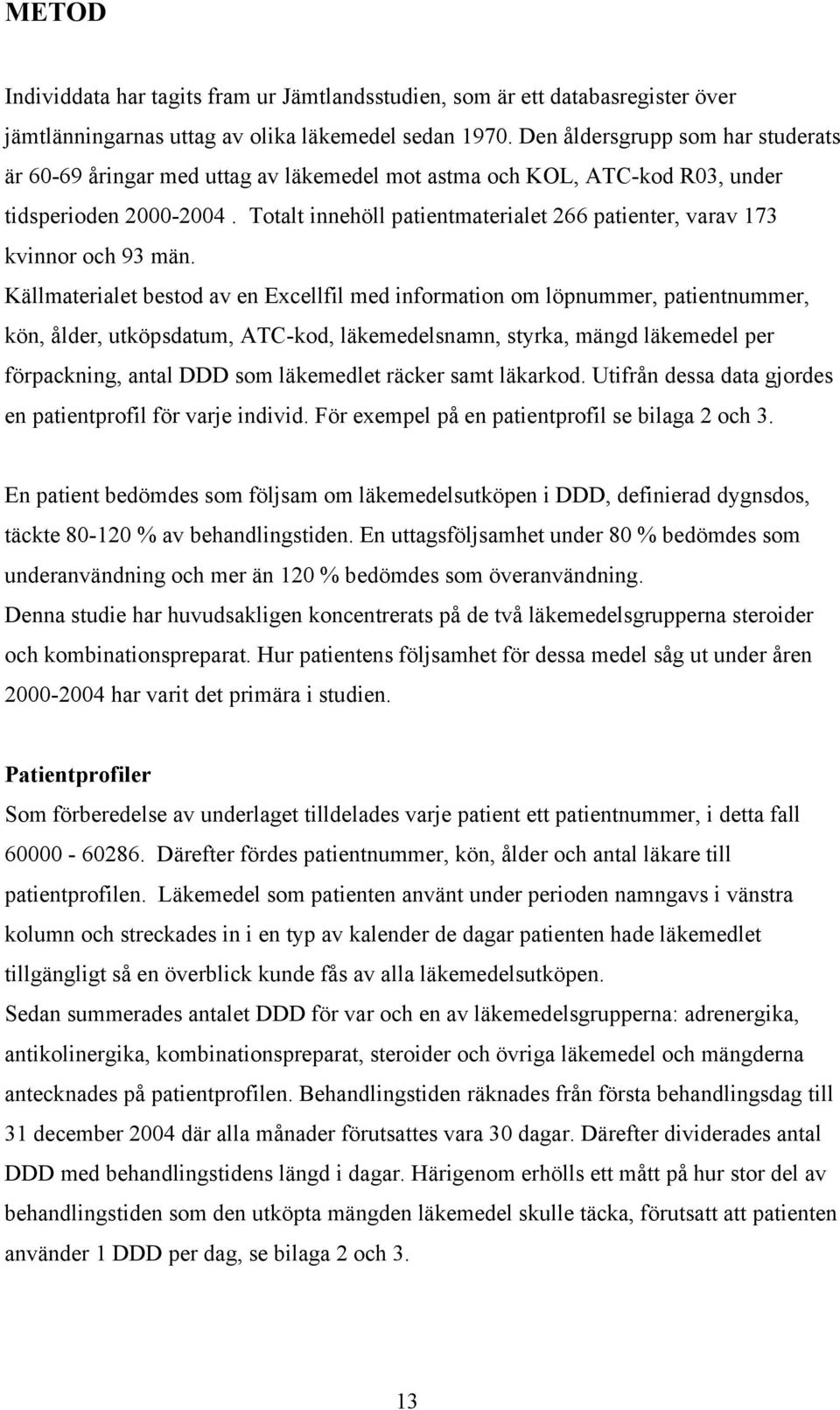 METOD

Individdata har tagits fram ur Jämtlandsstudien, som är ett databasregister över jämtlänningarnas uttag av olika läkemedel sedan 1970. Den åldersgrupp som har studerats är 60-69 åringar med uttag av läkemedel mot astma och KOL, ATC-kod R03, under tidsperioden 2000-2004 . Totalt innehöll patientmaterialet 266 patienter, varav 173 kvinnor och 93 män.
Källmaterialet bestod av en Excellfil med information om löpnummer, patientnummer, kön, ålder, utköpsdatum, ATC-kod, läkemedelsnamn, styrka, mängd läkemedel per förpackning, antal DDD som läkemedlet räcker samt läkarkod. Utifrån dessa data gjordes en patientprofil för varje individ. För exempel på en patientprofil se bilaga 2 och 3.

En patient bedömdes som följsam om läkemedelsutköpen i DDD, definierad dygnsdos, täckte 80-120 % av behandlingstiden. En uttagsföljsamhet under 80 % bedömdes som underanvändning och mer än 120 % bedömdes som överanvändning.
Denna studie har huvudsakligen koncentrerats på de två läkemedelsgrupperna steroider och kombinationspreparat. Hur patientens följsamhet för dessa medel såg ut under åren 2000-2004 har varit det primära i studien.

Patientprofiler
Som förberedelse av underlaget tilldelades varje patient ett patientnummer, i detta fall 60000 - 60286. Därefter fördes patientnummer, kön, ålder och antal läkare till patientprofilen. Läkemedel som patienten använt under perioden namngavs i vänstra kolumn och streckades in i en typ av kalender de dagar patienten hade läkemedlet tillgängligt så en överblick kunde fås av alla läkemedelsutköpen.
Sedan summerades antalet DDD för var och en av läkemedelsgrupperna: adrenergika, antikolinergika, kombinationspreparat, steroider och övriga läkemedel och mängderna antecknades på patientprofilen. Behandlingstiden räknades från första behandlingsdag till 31 december 2004 där alla månader förutsattes vara 30 dagar. Därefter dividerades antal DDD med behandlingstidens längd i dagar. Härigenom erhölls ett mått på hur stor del av behandlingstiden som den utköpta mängden läkemedel skulle täcka, förutsatt att patienten använder 1 DDD per dag, se bilaga 2 och 3.

13